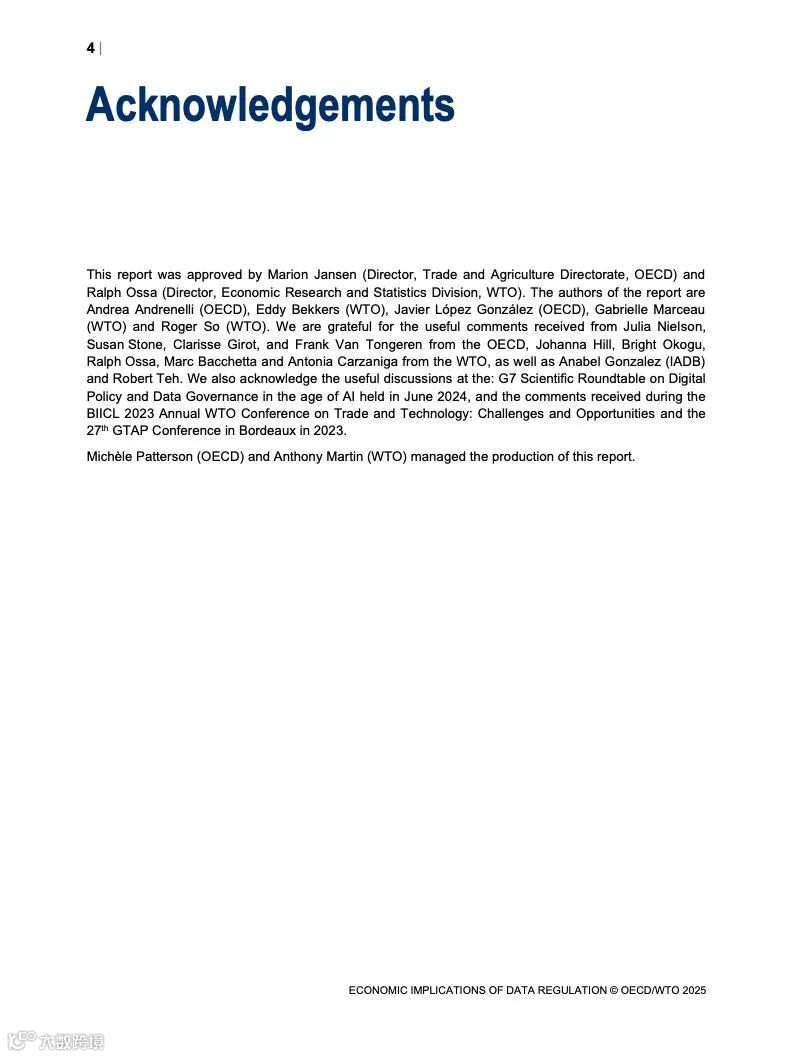 4 |

Acknowledgements

This report was approved by Marion Jansen (Director, Trade and Agriculture Directorate, OECD) and Ralph Ossa (Director, Economic Research and Statistics Division, WTO). The authors of the report are Andrea Andrenelli (OECD), Eddy Bekkers (WTO), Javier López González (OECD), Gabrielle Marceau (WTO) and Roger So (WTO). We are grateful for the useful comments received from Julia Nielson, Susan Stone, Clarisse Girot, and Frank Van Tongeren from the OECD, Johanna Hill, Bright Okogu, Ralph Ossa, Marc Bacchetta and Antonia Carzaniga from the WTO, as well as Anabel Gonzalez (IADB) and Robert Teh. We also acknowledge the useful discussions at the: G7 Scientific Roundtable on Digital Policy and Data Governance in the age of AI held in June 2024, and the comments received during the BIICL 2023 Annual WTO Conference on Trade and Technology: Challenges and Opportunities and the 27$^{th}$ GTAP Conference in Bordeaux in 2023.

Michèle Patterson (OECD) and Anthony Martin (WTO) managed the production of this report.

ECONOMIC IMPLICATIONS OF DATA REGULATION © OECD/WTO 2025

大数跨境